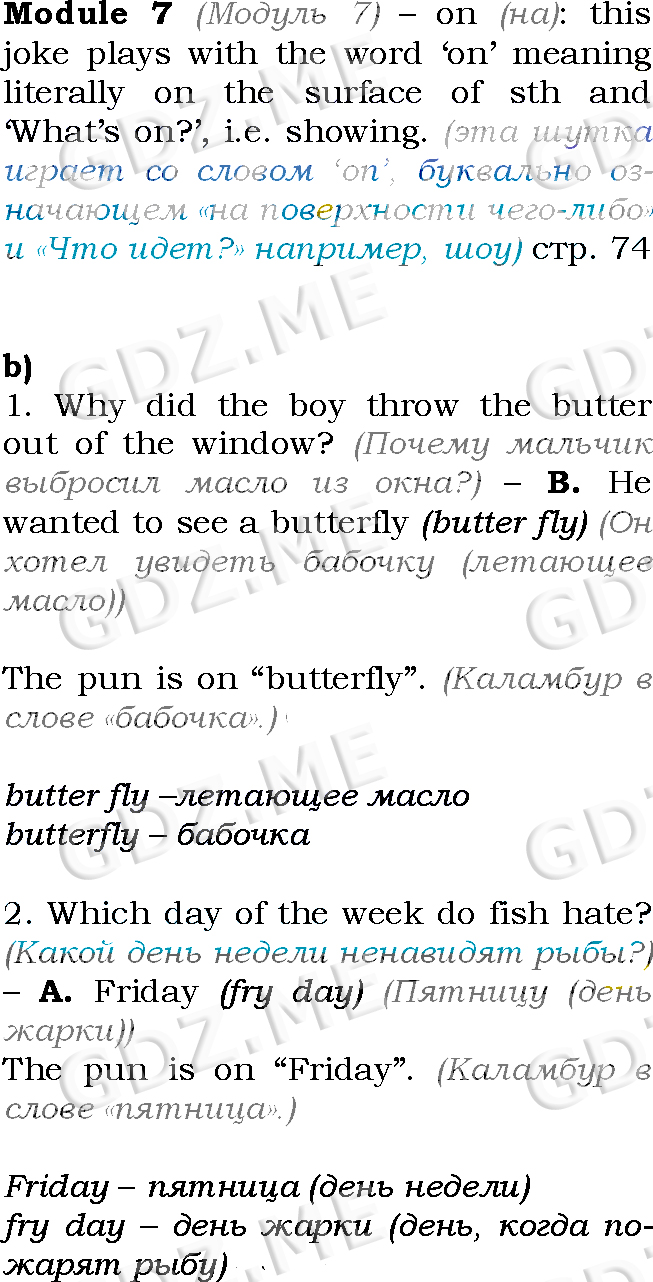 Module 7 (Модуль 7) – on (на): this joke plays with the word 'on' meaning literally on the surface of sth and 'What's on?', i.e. showing. (эта шутка играет со словом 'on', буквально означающем «на поверхности чего-либо» и «Что идет?» например, шоу) стр. 74

b)
1. Why did the boy throw the butter out of the window? (Почему мальчик выбросил масло из окна?) – B. He wanted to see a butterfly (butter fly) (Он хотел увидеть бабочку (летающее масло))

The pun is on "butterfly". (Каламбур в слове «бабочка».)

butter fly –летающее масло
butterfly – бабочка

2. Which day of the week do fish hate? (Какой день недели ненавидят рыбы?) – A. Friday (fry day) (Пятницу (день жарки))
The pun is on "Friday". (Каламбур в слове «пятница».)

Friday – пятница (день недели)
fry day – день жарки (день, когда пожарят рыбу)

GDZ.ME